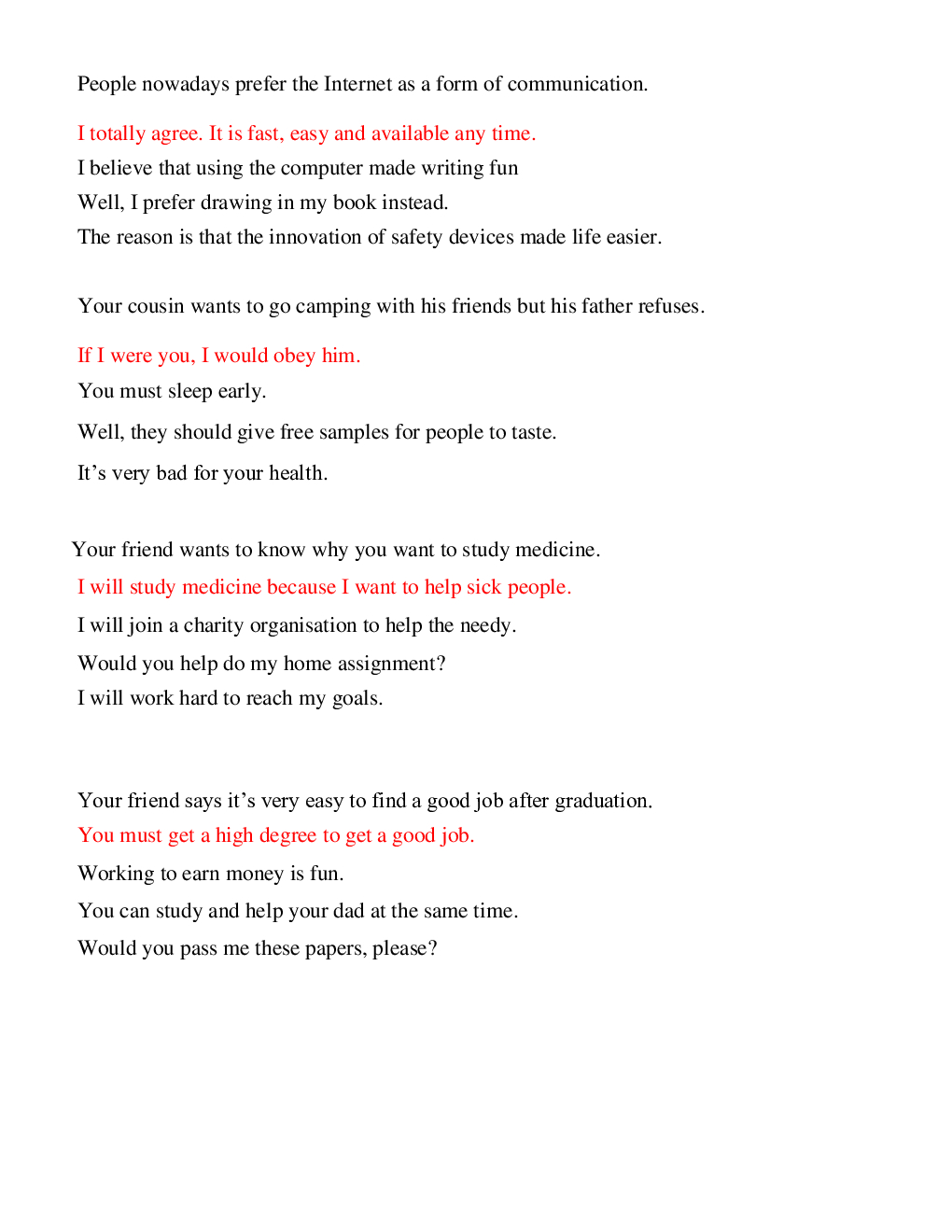 People nowadays prefer the Internet as a form of communication.

I totally agree. It is fast, easy and available any time.

I believe that using the computer made writing fun

Well, I prefer drawing in my book instead.

The reason is that the innovation of safety devices made life easier.

Your cousin wants to go camping with his friends but his father refuses.

If I were you, I would obey him.

You must sleep early.

Well, they should give free samples for people to taste.

It's very bad for your health.

Your friend wants to know why you want to study medicine.

I will study medicine because I want to help sick people.

I will join a charity organisation to help the needy.

Would you help do my home assignment?

I will work hard to reach my goals.

Your friend says it's very easy to find a good job after graduation.

You must get a high degree to get a good job.

Working to earn money is fun.

You can study and help your dad at the same time.

Would you pass me these papers, please?